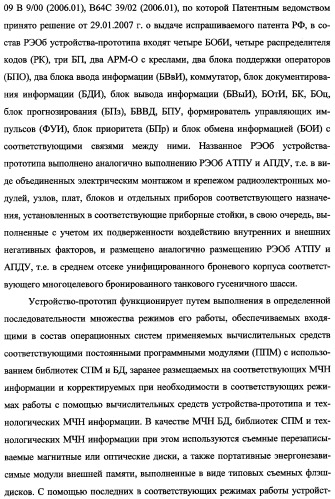 09 В 9/00 (2006.01), В64С 39/02 (2006.01), по которой Патентным ведомством принято решение от 29.01.2007 г. о выдаче испрашиваемого патента РФ, в состав РЭОб устройства-прототипа входят четыре БОбИ, четыре распределителя кодов (РК), три БП, два АРМ-О с креслами, два блока поддержки операторов (БПО), два блока ввода информации (БВвИ), коммутатор, блок документирования информации (БДИ), блок вывода информации (БВыИ), БОтИ, БК, БОц, блок прогнозирования (БПз), БВВД, БПУ, формирователь управляющих импульсов (ФУИ), блок приоритета (БПр) и блок обмена информацией (БОИ) с соответствующими связями между ними. Названное РЭОб устройства-прототипа выполнено аналогично выполнению РЭОб АТПУ и АПДУ, т.е. в виде объединенных электрическим монтажом и крепежом радиоэлектронных модулей, узлов, плат, блоков и отдельных приборов соответствующего назначения, установленных в соответствующие приборные стойки, в свою очередь, выполненные с учетом их подверженности воздействию внутренних и внешних негативных факторов, и размещено аналогично размещению РЭОб АТПУ и АПДУ, т.е. в среднем отсеке унифицированного броневого корпуса соответствующего многоцелевого бронированного танкового гусеничного шасси.

Устройство-прототип функционирует путем выполнения в определенной последовательности множества режимов его работы, обеспечиваемых входящими в состав операционных систем применяемых вычислительных средств соответствующими постоянными программными модулями (ППМ) с использованием библиотек СПМ и БД, заранее размещаемых на соответствующих МЧН информации и корректируемых при необходимости в соответствующих режимах работы с помощью вычислительных средств устройства-прототипа и технологических МЧН информации. В качестве МЧН БД, библиотек СПМ и технологических МЧН информации при этом используются съемные перезаписываемые магнитные или оптические диски, а также портативные энергонезависимые модули внешней памяти, выполненные в виде типовых съемных флэш-дисков. С помощью последних в соответствующих режимах работы устройст-